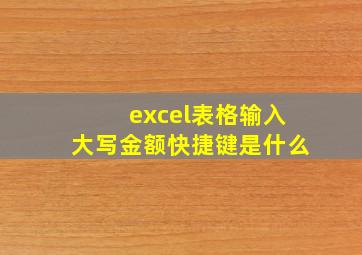 excel表格输入
大写金额快捷键是什么